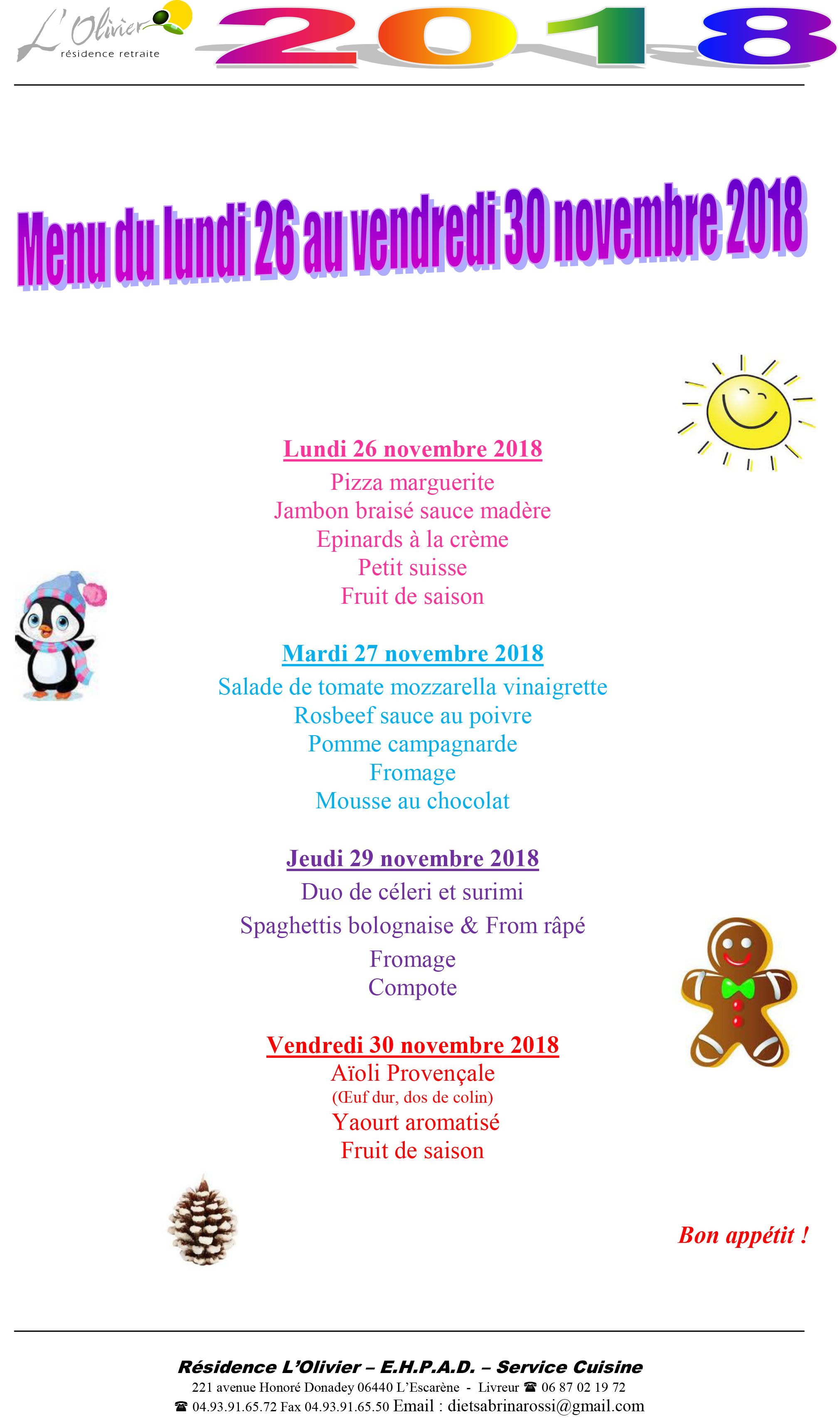 L'Olivier
résidence retraite

2018

Menu du lundi 26 au vendredi 30 novembre 2018

Lundi 26 novembre 2018
Pizza marguerite
Jambon braisé sauce madère
Epinards à la crème
Petit suisse
Fruit de saison

Mardi 27 novembre 2018
Salade de tomate mozzarella vinaigrette
Rosbeef sauce au poivre
Pomme campagnarde
Fromage
Mousse au chocolat

Jeudi 29 novembre 2018
Duo de céleri et surimi
Spaghettis bolognaise & From râpé
Fromage
Compote

Vendredi 30 novembre 2018
Aïoli Provençale
(Œuf dur, dos de colin)
Yaourt aromatisé
Fruit de saison

Bon appétit !

Résidence L'Olivier – E.H.P.A.D. – Service Cuisine
221 avenue Honoré Donadey 06440 L'Escarène - Livreur ☎ 06 87 02 19 72
☎ 04.93.91.65.72 Fax 04.93.91.65.50 Email : dietsabrinarossi@gmail.com